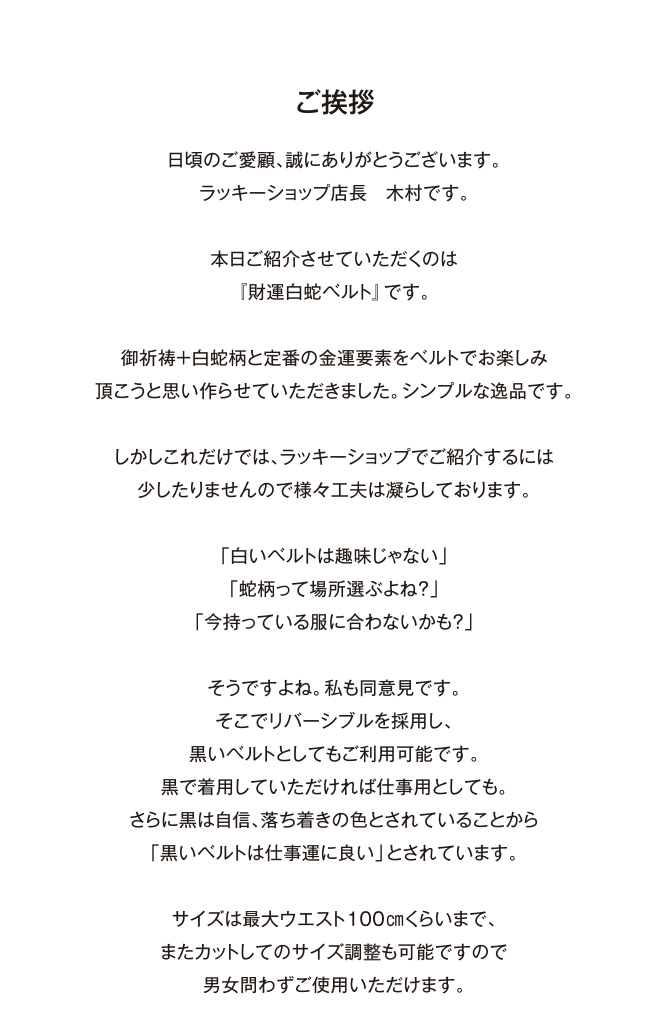 ご挨拶

日頃のご愛顧、誠にありがとうございます。
ラッキーショップ店長　木村です。

本日ご紹介させていただくのは
『財運白蛇ベルト』です。

御祈祷+白蛇柄と定番の金運要素をベルトでお楽しみ
頂こうと思い作らせていただきました。シンプルな逸品です。

しかしこれだけでは、ラッキーショップでご紹介するには
少したりませんので様々工夫は凝らしております。

「白いベルトは趣味じゃない」
「蛇柄って場所選ぶよね?」
「今持っている服に合わないかも?」

そうですよね。私も同意見です。
そこでリバーシブルを採用し、
黒いベルトとしてもご利用可能です。
黒で着用していただければ仕事用としても。
さらに黒は自信、落ち着きの色とされていることから
「黒いベルトは仕事運に良い」とされています。

サイズは最大ウエスト100㎝くらいまで、
またカットしてのサイズ調整も可能ですので
男女問わずご使用いただけます。